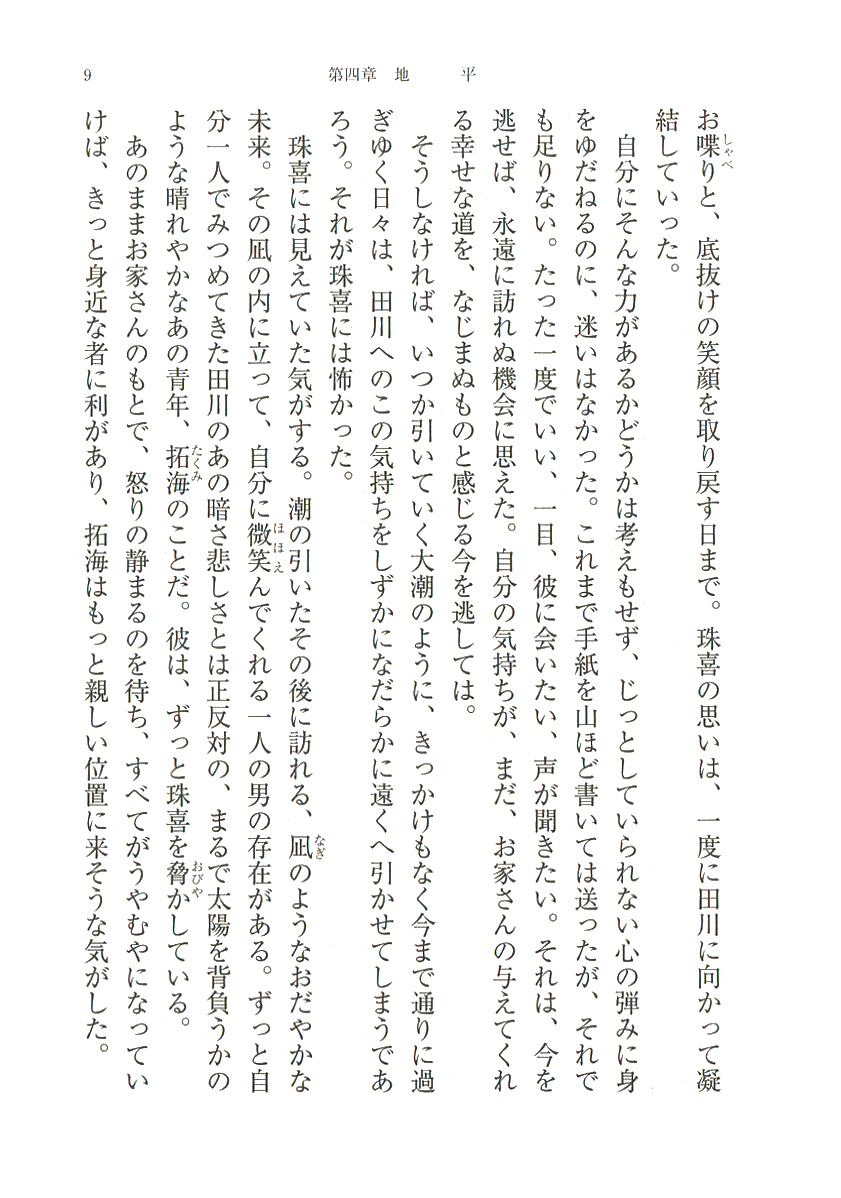 9　第四章　地　平

お喋(しゃべ)りと、底抜けの笑顔を取り戻す日まで。珠喜の思いは、一度に田川に向かって凝結していった。

自分にそんな力があるかどうかは考えもせず、じっとしていられない心の弾みに身をゆだねるのに、迷いはなかった。これまで手紙を山ほど書いては送ったが、それでも足りない。たった一度でいい、一目、彼に会いたい、声が聞きたい。それは、今を逃せば、永遠に訪れぬ機会に思えた。自分の気持ちが、まだ、お家さんの与えてくれる幸せな道を、なじまぬものと感じる今を逃しては。

そうしなければ、いつか引いていく大潮のように、きっかけもなく今まで通りに過ぎゆく日々は、田川へのこの気持ちをしずかになだらかに遠くへ引かせてしまうであろう。それが珠喜には怖かった。

珠喜には見えていた気がする。潮の引いたその後に訪れる、凪(なぎ)のようなおだやかな未来。その凪の内に立って、自分に微笑(ほほえ)んでくれる一人の男の存在がある。ずっと自分一人でみつめてきた田川のあの暗さ悲しさとは正反対の、まるで太陽を背負うかのような晴れやかなあの青年、拓海(たくみ)のことだ。彼は、ずっと珠喜を脅(おびや)かしている。

あのままお家さんのもとで、怒りの静まるのを待ち、すべてがうやむやになっていけば、きっと身近な者に利があり、拓海はもっと親しい位置に来そうな気がした。